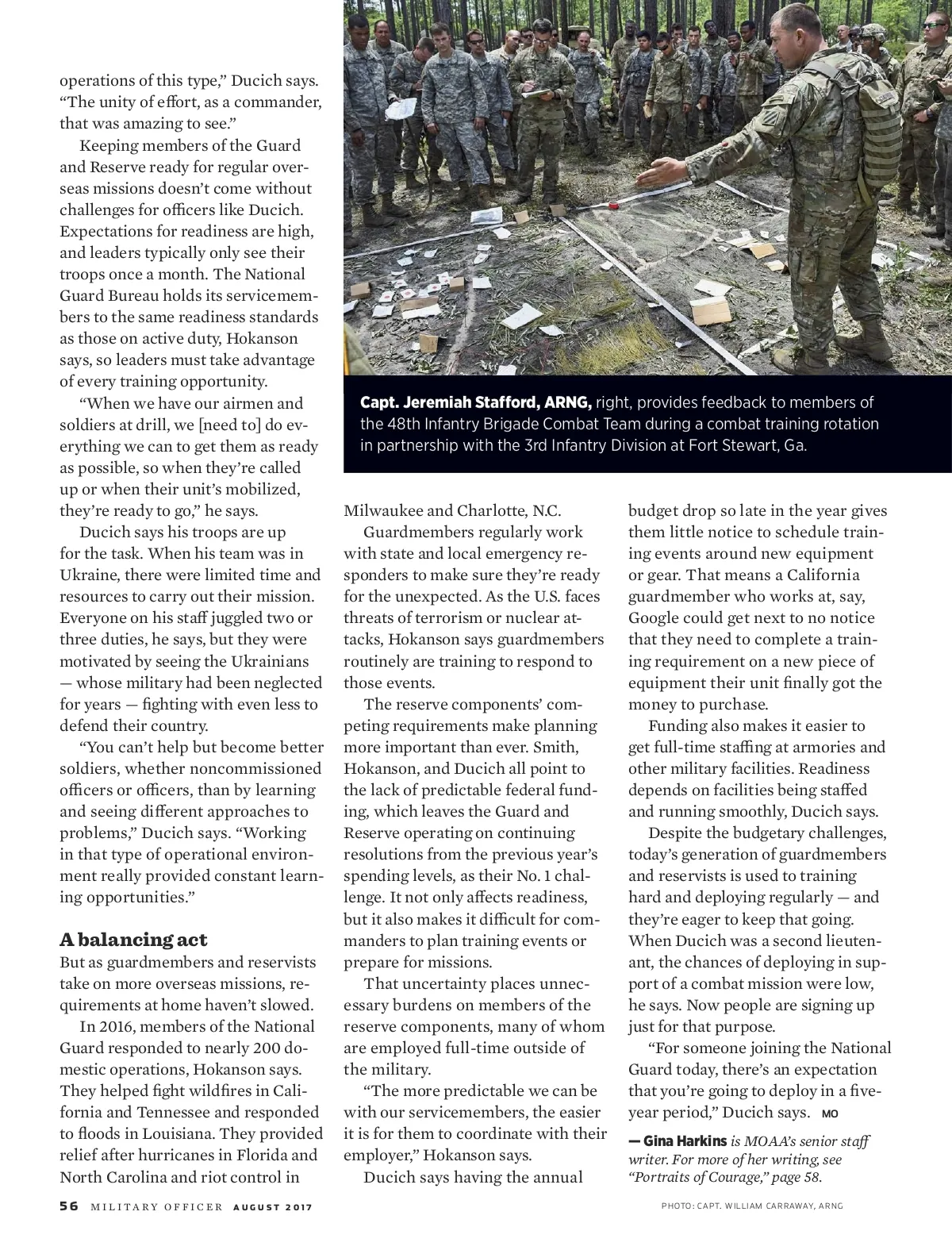 operations of this type," Ducich says. "The unity of effort, as a commander, that was amazing to see."

Keeping members of the Guard and Reserve ready for regular overseas missions doesn't come without challenges for officers like Ducich. Expectations for readiness are high, and leaders typically only see their troops once a month. The National Guard Bureau holds its servicemembers to the same readiness standards as those on active duty, Hokanson says, so leaders must take advantage of every training opportunity.

"When we have our airmen and soldiers at drill, we [need to] do everything we can to get them as ready as possible, so when they're called up or when their unit's mobilized, they're ready to go," he says.

Ducich says his troops are up for the task. When his team was in Ukraine, there were limited time and resources to carry out their mission. Everyone on his staff juggled two or three duties, he says, but they were motivated by seeing the Ukrainians — whose military had been neglected for years — fighting with even less to defend their country.

"You can't help but become better soldiers, whether noncommissioned officers or officers, than by learning and seeing different approaches to problems," Ducich says. "Working in that type of operational environment really provided constant learning opportunities."

A balancing act

But as guardmembers and reservists take on more overseas missions, requirements at home haven't slowed.

In 2016, members of the National Guard responded to nearly 200 domestic operations, Hokanson says. They helped fight wildfires in California and Tennessee and responded to floods in Louisiana. They provided relief after hurricanes in Florida and North Carolina and riot control in

Capt. Jeremiah Stafford, ARNG, right, provides feedback to members of the 48th Infantry Brigade Combat Team during a combat training rotation in partnership with the 3rd Infantry Division at Fort Stewart, Ga.

Milwaukee and Charlotte, N.C.

Guardmembers regularly work with state and local emergency responders to make sure they're ready for the unexpected. As the U.S. faces threats of terrorism or nuclear attacks, Hokanson says guardmembers routinely are training to respond to those events.

The reserve components' competing requirements make planning more important than ever. Smith, Hokanson, and Ducich all point to the lack of predictable federal funding, which leaves the Guard and Reserve operating on continuing resolutions from the previous year's spending levels, as their No. 1 challenge. It not only affects readiness, but it also makes it difficult for commanders to plan training events or prepare for missions.

That uncertainty places unnecessary burdens on members of the reserve components, many of whom are employed full-time outside of the military.

"The more predictable we can be with our servicemembers, the easier it is for them to coordinate with their employer," Hokanson says.

Ducich says having the annual budget drop so late in the year gives them little notice to schedule training events around new equipment or gear. That means a California guardmember who works at, say, Google could get next to no notice that they need to complete a training requirement on a new piece of equipment their unit finally got the money to purchase.

Funding also makes it easier to get full-time staffing at armories and other military facilities. Readiness depends on facilities being staffed and running smoothly, Ducich says.

Despite the budgetary challenges, today's generation of guardmembers and reservists is used to training hard and deploying regularly — and they're eager to keep that going. When Ducich was a second lieutenant, the chances of deploying in support of a combat mission were low, he says. Now people are signing up just for that purpose.

"For someone joining the National Guard today, there's an expectation that you're going to deploy in a five-year period," Ducich says. MO

— Gina Harkins is MOAA's senior staff writer. For more of her writing, see "Portraits of Courage," page 58.

56 MILITARY OFFICER AUGUST 2017

PHOTO: CAPT. WILLIAM CARRAWAY, ARNG